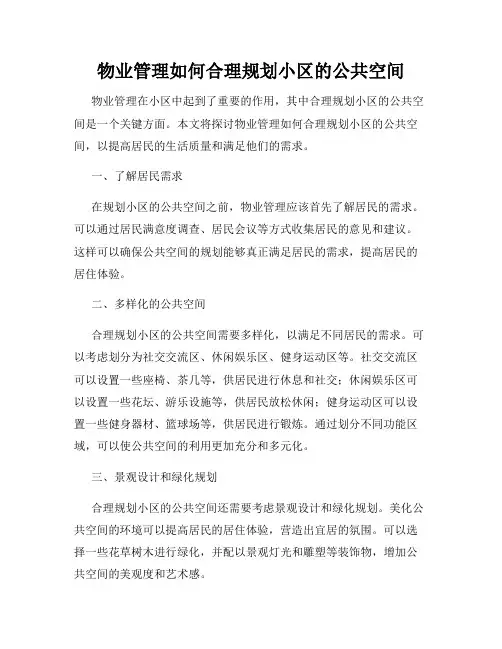 物业管理如何合理规划小区的公共空间

物业管理在小区中起到了重要的作用，其中合理规划小区的公共空间是一个关键方面。本文将探讨物业管理如何合理规划小区的公共空间，以提高居民的生活质量和满足他们的需求。

一、了解居民需求

在规划小区的公共空间之前，物业管理应该首先了解居民的需求。可以通过居民满意度调查、居民会议等方式收集居民的意见和建议。这样可以确保公共空间的规划能够真正满足居民的需求，提高居民的居住体验。

二、多样化的公共空间

合理规划小区的公共空间需要多样化，以满足不同居民的需求。可以考虑划分为社交交流区、休闲娱乐区、健身运动区等。社交交流区可以设置一些座椅、茶几等，供居民进行休息和社交；休闲娱乐区可以设置一些花坛、游乐设施等，供居民放松休闲；健身运动区可以设置一些健身器材、篮球场等，供居民进行锻炼。通过划分不同功能区域，可以使公共空间的利用更加充分和多元化。

三、景观设计和绿化规划

合理规划小区的公共空间还需要考虑景观设计和绿化规划。美化公共空间的环境可以提高居民的居住体验，营造出宜居的氛围。可以选择一些花草树木进行绿化，并配以景观灯光和雕塑等装饰物，增加公共空间的美观度和艺术感。